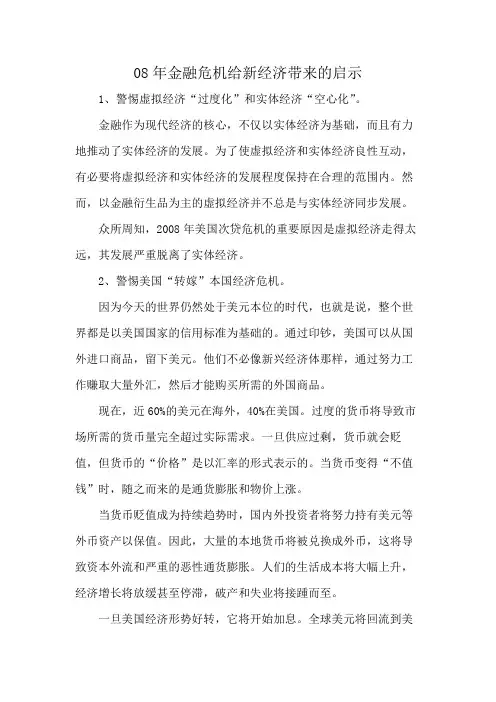 08 年金融危机给新经济带来的启示

1、警惕虚拟经济“过度化”和实体经济“空心化”。

金融作为现代经济的核心，不仅以实体经济为基础，而且有力地推动了实体经济的发展。为了使虚拟经济和实体经济良性互动，有必要将虚拟经济和实体经济的发展程度保持在合理的范围内。然而，以金融衍生品为主的虚拟经济并不总是与实体经济同步发展。

众所周知，2008 年美国次贷危机的重要原因是虚拟经济走得太远，其发展严重脱离了实体经济。

2、警惕美国“转嫁”本国经济危机。

因为今天的世界仍然处于美元本位的时代，也就是说，整个世界都是以美国国家的信用标准为基础的。通过印钞，美国可以从国外进口商品，留下美元。他们不必像新兴经济体那样，通过努力工作赚取大量外汇，然后才能购买所需的外国商品。

现在，近 60%的美元在海外，40%在美国。过度的货币将导致市场所需的货币量完全超过实际需求。一旦供应过剩，货币就会贬值，但货币的“价格”是以汇率的形式表示的。当货币变得“不值钱”时，随之而来的是通货膨胀和物价上涨。

当货币贬值成为持续趋势时，国内外投资者将努力持有美元等外币资产以保值。因此，大量的本地货币将被兑换成外币，这将导致资本外流和严重的恶性通货膨胀。人们的生活成本将大幅上升，经济增长将放缓甚至停滞，破产和失业将接踵而至。

一旦美国经济形势好转，它将开始加息。全球美元将回流到美